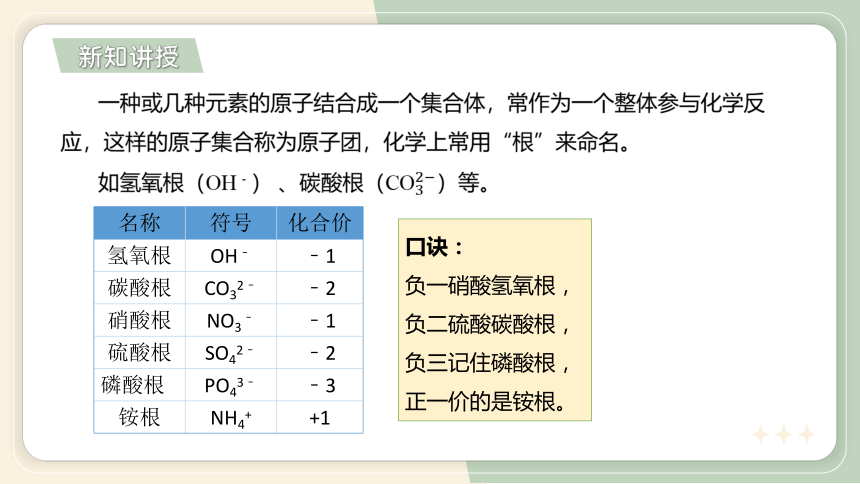 新知讲授

一种或几种元素的原子结合成一个集合体，常作为一个整体参与化学反应，这样的原子集合称为原子团，化学上常用“根”来命名。

如氢氧根（$OH^-$）、碳酸根（$CO_3^{2-}$）等。

| 名称 | 符号 | 化合价 |
|---|---|---|
| 氢氧根 | $OH^-$ | －1 |
| 碳酸根 | $CO_3^{2-}$ | －2 |
| 硝酸根 | $NO_3^-$ | －1 |
| 硫酸根 | $SO_4^{2-}$ | －2 |
| 磷酸根 | $PO_4^{3-}$ | －3 |
| 铵根 | $NH_4^+$ | +1 |

口诀：
负一硝酸氢氧根，
负二硫酸碳酸根，
负三记住磷酸根，
正一价的是铵根。